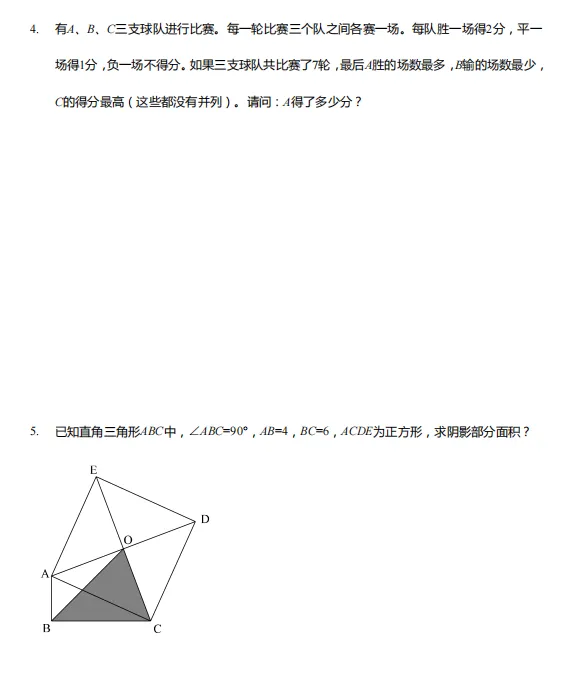 4. 有$A$、$B$、$C$三支球队进行比赛。每一轮比赛三个队之间各赛一场。每队胜一场得2分，平一场得1分，负一场不得分。如果三支球队共比赛了7轮，最后$A$胜的场数最多，$B$输的场数最少，$C$的得分最高（这些都没有并列）。请问：$A$得了多少分？

5. 已知直角三角形$ABC$中，$\angle ABC=90°$，$AB=4$，$BC=6$，$ACDE$为正方形，求阴影部分面积？

E
D
O
A
B
C